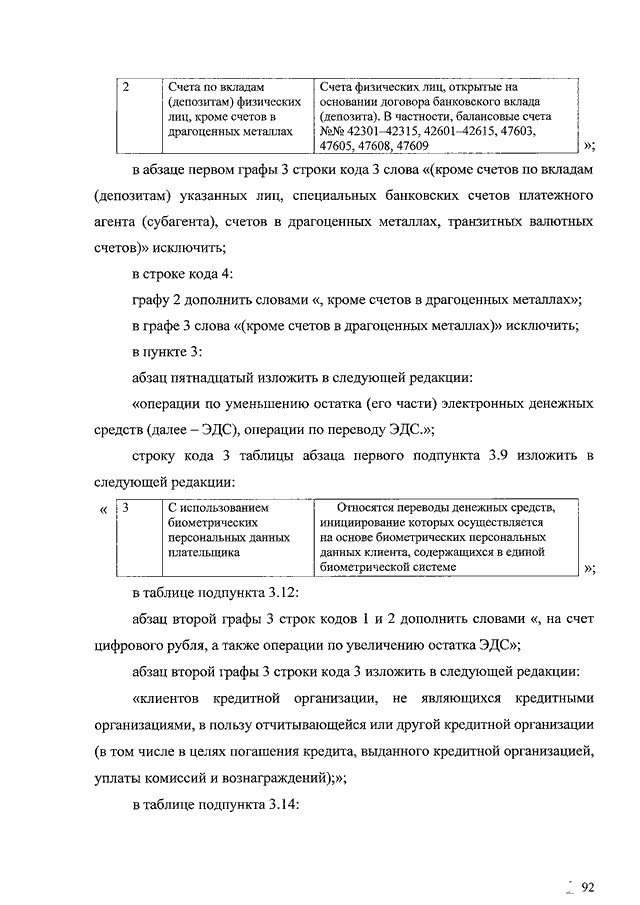 | 2 | Счета по вкладам (депозитам) физических лиц, кроме счетов в драгоценных металлах | Счета физических лиц, открытые на основании договора банковского вклада (депозита). В частности, балансовые счета №№ 42301–42315, 42601–42615, 47603, 47605, 47608, 47609 |

»;

в абзаце первом графы 3 строки кода 3 слова «(кроме счетов по вкладам (депозитам) указанных лиц, специальных банковских счетов платежного агента (субагента), счетов в драгоценных металлах, транзитных валютных счетов)» исключить;

в строке кода 4:

графу 2 дополнить словами «, кроме счетов в драгоценных металлах»;

в графе 3 слова «(кроме счетов в драгоценных металлах)» исключить;

в пункте 3:

абзац пятнадцатый изложить в следующей редакции:

«операции по уменьшению остатка (его части) электронных денежных средств (далее – ЭДС), операции по переводу ЭДС.»;

строку кода 3 таблицы абзаца первого подпункта 3.9 изложить в следующей редакции:

«

| 3 | С использованием биометрических персональных данных плательщика | Относятся переводы денежных средств, инициирование которых осуществляется на основе биометрических персональных данных клиента, содержащихся в единой биометрической системе |

»;

в таблице подпункта 3.12:

абзац второй графы 3 строк кодов 1 и 2 дополнить словами «, на счет цифрового рубля, а также операции по увеличению остатка ЭДС»;

абзац второй графы 3 строки кода 3 изложить в следующей редакции:

«клиентов кредитной организации, не являющихся кредитными организациями, в пользу отчитывающейся или другой кредитной организации (в том числе в целях погашения кредита, выданного кредитной организацией, уплаты комиссий и вознаграждений);»;

в таблице подпункта 3.14:

92